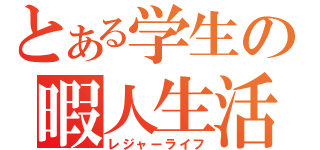 とある学生の
暇人生活
レジャーライフ